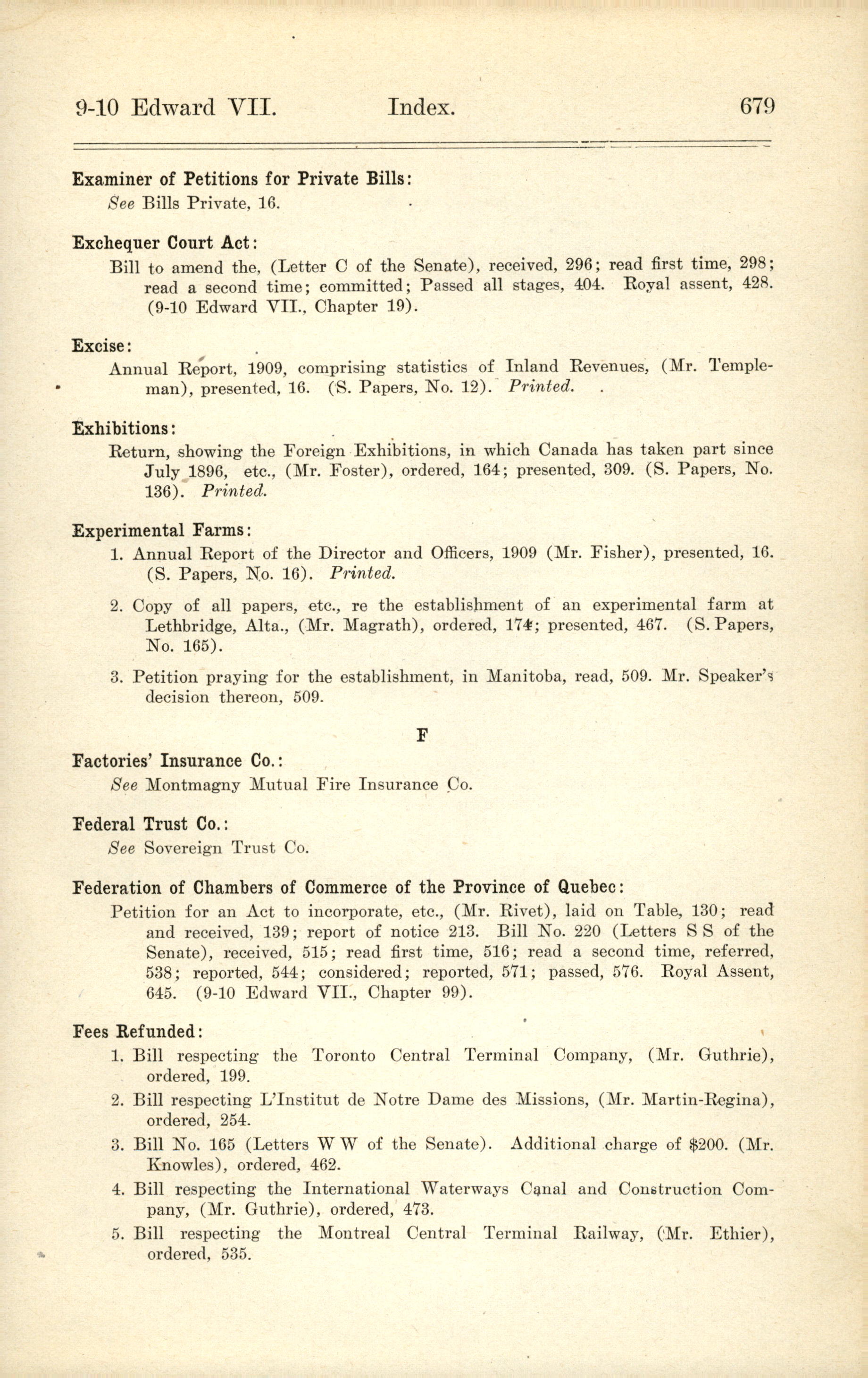 9-10 Edward VII. Index. 679

Examiner of Petitions for Private Bills:
See Bills Private, 16.

Exchequer Court Act:
Bill to amend the, (Letter C of the Senate), received, 296; read first time, 298; read a second time; committed; Passed all stages, 404. Royal assent, 428. (9-10 Edward VII., Chapter 19).

Excise:
Annual Report, 1909, comprising statistics of Inland Revenues, (Mr. Templeman), presented, 16. (S. Papers, No. 12). Printed.

Exhibitions:
Return, showing the Foreign Exhibitions, in which Canada has taken part since July 1896, etc., (Mr. Foster), ordered, 164; presented, 309. (S. Papers, No. 136). Printed.

Experimental Farms:
1. Annual Report of the Director and Officers, 1909 (Mr. Fisher), presented, 16. (S. Papers, No. 16). Printed.
2. Copy of all papers, etc., re the establishment of an experimental farm at Lethbridge, Alta., (Mr. Magrath), ordered, 174; presented, 467. (S. Papers, No. 165).
3. Petition praying for the establishment, in Manitoba, read, 509. Mr. Speaker's decision thereon, 509.

F

Factories' Insurance Co.:
See Montmagny Mutual Fire Insurance Co.

Federal Trust Co.:
See Sovereign Trust Co.

Federation of Chambers of Commerce of the Province of Quebec:
Petition for an Act to incorporate, etc., (Mr. Rivet), laid on Table, 130; read and received, 139; report of notice 213. Bill No. 220 (Letters S S of the Senate), received, 515; read first time, 516; read a second time, referred, 538; reported, 544; considered; reported, 571; passed, 576. Royal Assent, 645. (9-10 Edward VII., Chapter 99).

Fees Refunded:
1. Bill respecting the Toronto Central Terminal Company, (Mr. Guthrie), ordered, 199.
2. Bill respecting L'Institut de Notre Dame des Missions, (Mr. Martin-Regina), ordered, 254.
3. Bill No. 165 (Letters W W of the Senate). Additional charge of $200. (Mr. Knowles), ordered, 462.
4. Bill respecting the International Waterways Canal and Construction Company, (Mr. Guthrie), ordered, 473.
5. Bill respecting the Montreal Central Terminal Railway, (Mr. Ethier), ordered, 535.